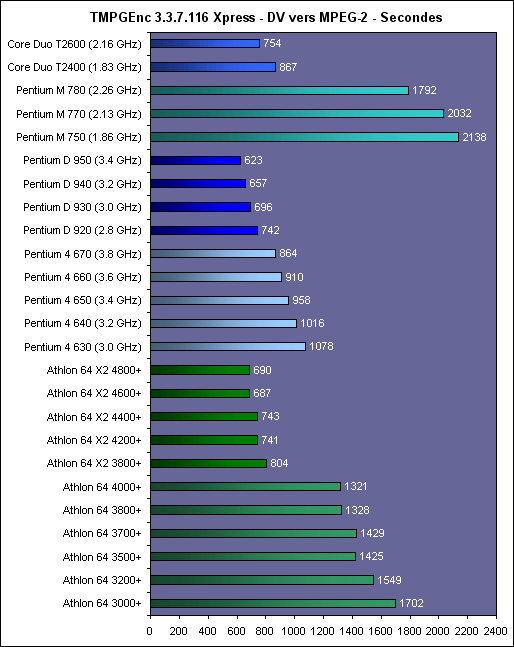 TMPGEnc 3.3.7.116 Xpress - DV vers MPEG-2 - Secondes

Core Duo T2600 (2.16 GHz) 754
Core Duo T2400 (1.83 GHz) 867
Pentium M 780 (2.26 GHz) 1792
Pentium M 770 (2.13 GHz) 2032
Pentium M 750 (1.86 GHz) 2138
Pentium D 950 (3.4 GHz) 623
Pentium D 940 (3.2 GHz) 657
Pentium D 930 (3.0 GHz) 696
Pentium D 920 (2.8 GHz) 742
Pentium 4 670 (3.8 GHz) 864
Pentium 4 660 (3.6 GHz) 910
Pentium 4 650 (3.4 GHz) 958
Pentium 4 640 (3.2 GHz) 1016
Pentium 4 630 (3.0 GHz) 1078
Athlon 64 X2 4800+ 690
Athlon 64 X2 4600+ 687
Athlon 64 X2 4400+ 743
Athlon 64 X2 4200+ 741
Athlon 64 X2 3800+ 804
Athlon 64 4000+ 1321
Athlon 64 3800+ 1328
Athlon 64 3700+ 1429
Athlon 64 3500+ 1425
Athlon 64 3200+ 1549
Athlon 64 3000+ 1702

0 200 400 600 800 1000 1200 1400 1600 1800 2000 2200 2400